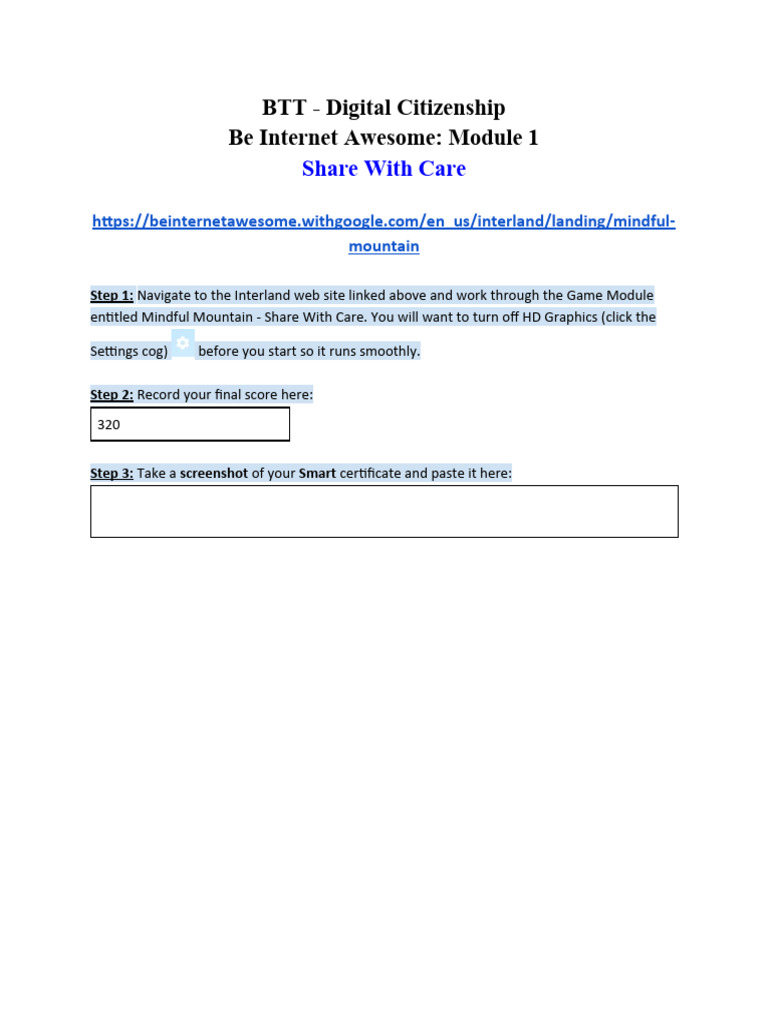 BTT - Digital Citizenship
Be Internet Awesome: Module 1
Share With Care

https://beinternetawesome.withgoogle.com/en_us/interland/landing/mindful-mountain

Step 1: Navigate to the Interland web site linked above and work through the Game Module entitled Mindful Mountain - Share With Care. You will want to turn off HD Graphics (click the Settings cog) before you start so it runs smoothly.

Step 2: Record your final score here:

320

Step 3: Take a screenshot of your Smart certificate and paste it here: